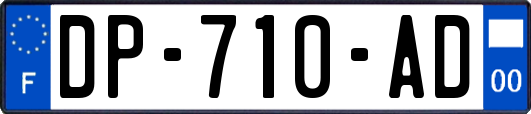 F

DP-710-AD

00